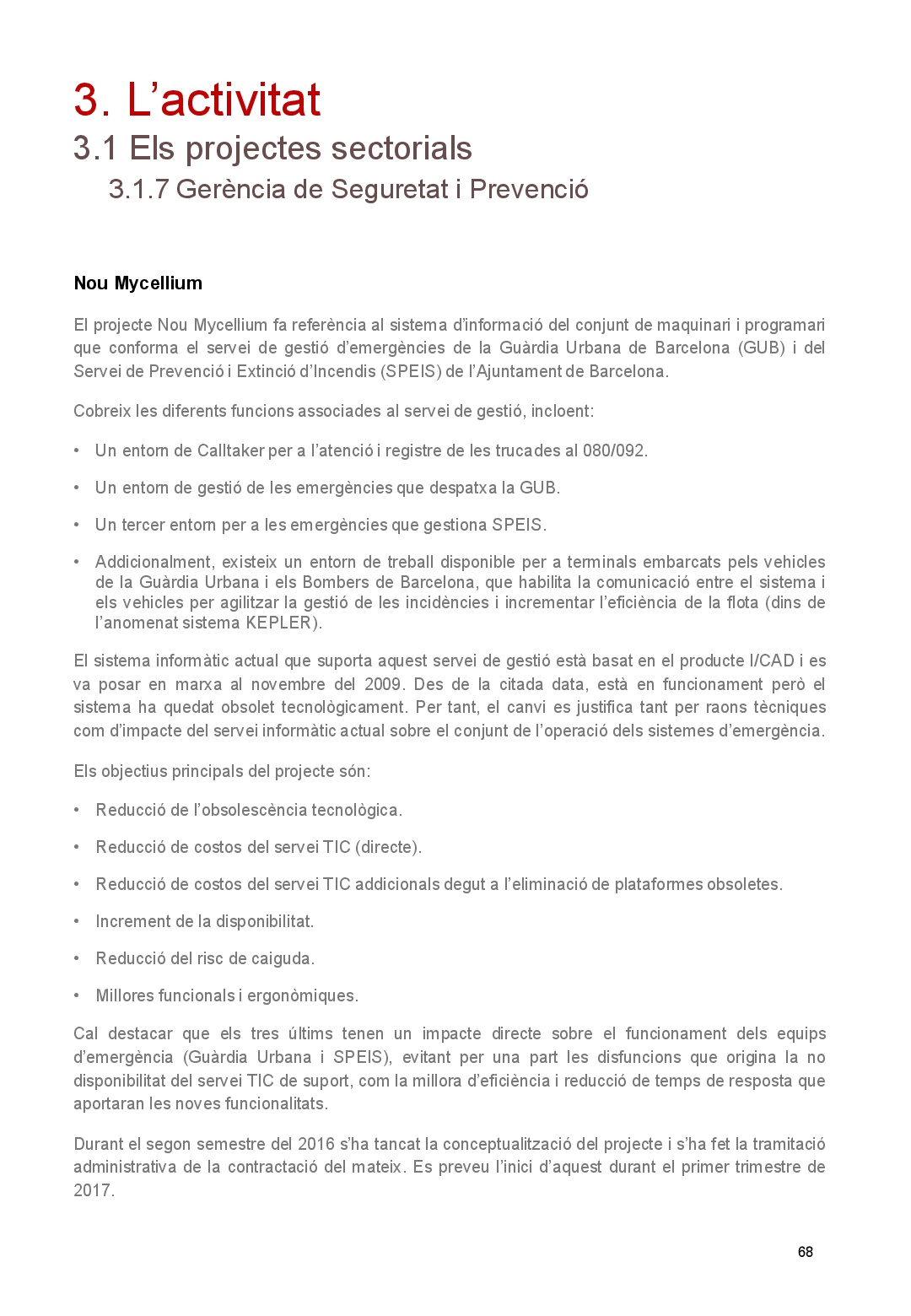 3. L’activitat

3.1 Els projectes sectorials

3.1.7 Gerència de Seguretat i Prevenció

Nou Mycellium

El projecte Nou Mycellium fa referència al sistema d’informació del conjunt de maquinari i programari que conforma el servei de gestió d’emergències de la Guàrdia Urbana de Barcelona (GUB) i del Servei de Prevenció i Extinció d’Incendis (SPEIS) de l’Ajuntament de Barcelona.

Cobreix les diferents funcions associades al servei de gestió, incloent:

• Un entorn de Calltaker per a l’atenció i registre de les trucades al 080/092.

• Un entorn de gestió de les emergències que despatxa la GUB.

• Un tercer entorn per a les emergències que gestiona SPEIS.

• Addicionalment, existeix un entorn de treball disponible per a terminals embarcats pels vehicles de la Guàrdia Urbana i els Bombers de Barcelona, que habilita la comunicació entre el sistema i els vehicles per agilitzar la gestió de les incidències i incrementar l’eficiència de la flota (dins de l’anomenat sistema KEPLER).

El sistema informàtic actual que suporta aquest servei de gestió està basat en el producte I/CAD i es va posar en marxa al novembre del 2009. Des de la citada data, està en funcionament però el sistema ha quedat obsolet tecnològicament. Per tant, el canvi es justifica tant per raons tècniques com d’impacte del servei informàtic actual sobre el conjunt de l’operació dels sistemes d’emergència.

Els objectius principals del projecte són:

• Reducció de l’obsolescència tecnològica.

• Reducció de costos del servei TIC (directe).

• Reducció de costos del servei TIC addicionals degut a l’eliminació de plataformes obsoletes.

• Increment de la disponibilitat.

• Reducció del risc de caiguda.

• Millores funcionals i ergonòmiques.

Cal destacar que els tres últims tenen un impacte directe sobre el funcionament dels equips d’emergència (Guàrdia Urbana i SPEIS), evitant per una part les disfuncions que origina la no disponibilitat del servei TIC de suport, com la millora d’eficiència i reducció de temps de resposta que aportaran les noves funcionalitats.

Durant el segon semestre del 2016 s’ha tancat la conceptualització del projecte i s’ha fet la tramitació administrativa de la contractació del mateix. Es preveu l’inici d’aquest durant el primer trimestre de 2017.

68